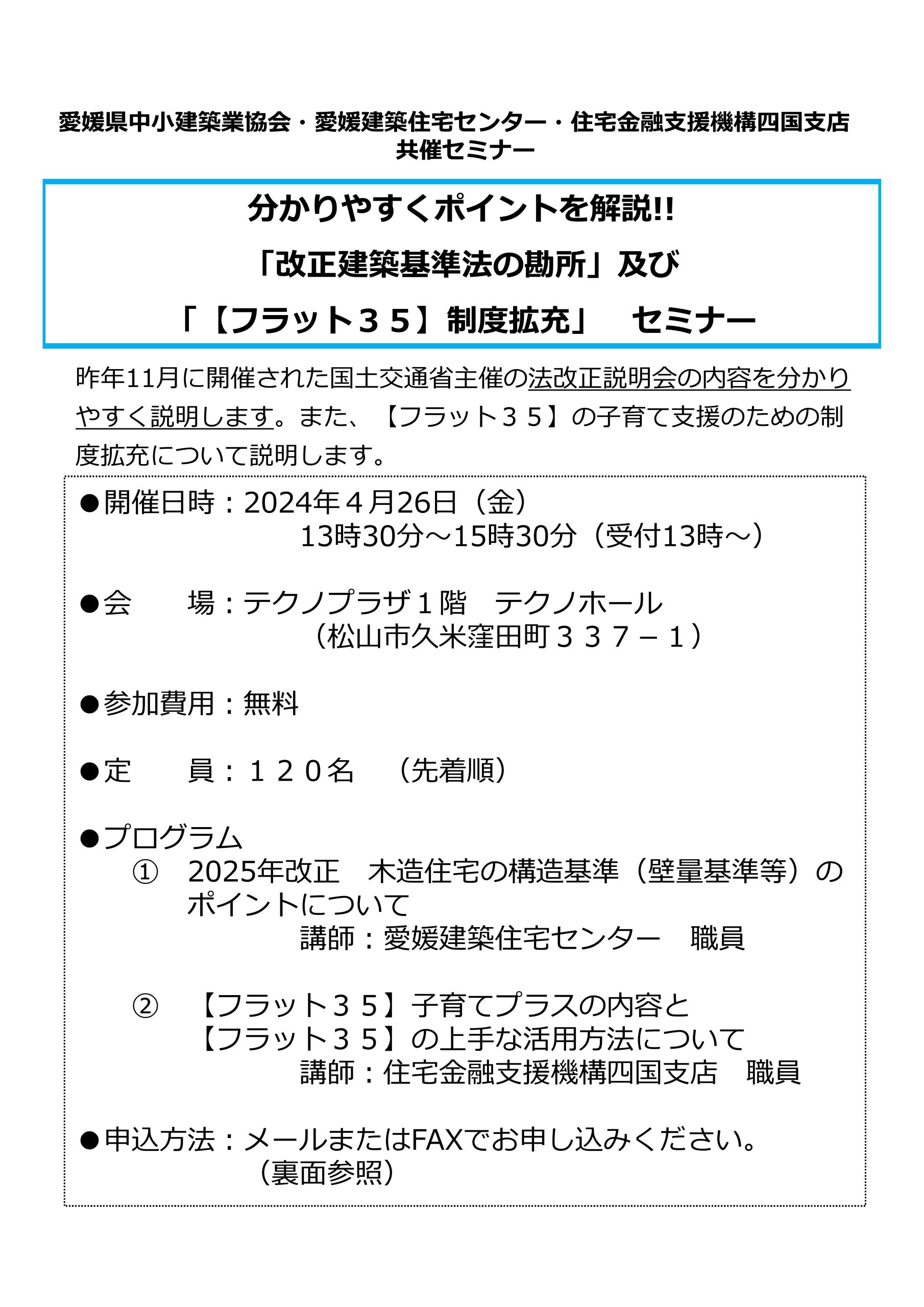 愛媛県中小建築業協会・愛媛建築住宅センター・住宅金融支援機構四国支店
共催セミナー

分かりやすくポイントを解説!!
「改正建築基準法の勘所」及び
「【フラット３５】制度拡充」　セミナー

昨年11月に開催された国土交通省主催の法改正説明会の内容を分かりやすく説明します。また、【フラット３５】の子育て支援のための制度拡充について説明します。

●開催日時：2024年４月26日（金）
13時30分～15時30分（受付13時～）

●会　　場：テクノプラザ１階　テクノホール
（松山市久米窪田町３３７－１）

●参加費用：無料

●定　　員：１２０名　（先着順）

●プログラム
①　2025年改正　木造住宅の構造基準（壁量基準等）のポイントについて
講師：愛媛建築住宅センター　職員

②　【フラット３５】子育てプラスの内容と
【フラット３５】の上手な活用方法について
講師：住宅金融支援機構四国支店　職員

●申込方法：メールまたはFAXでお申し込みください。
（裏面参照）